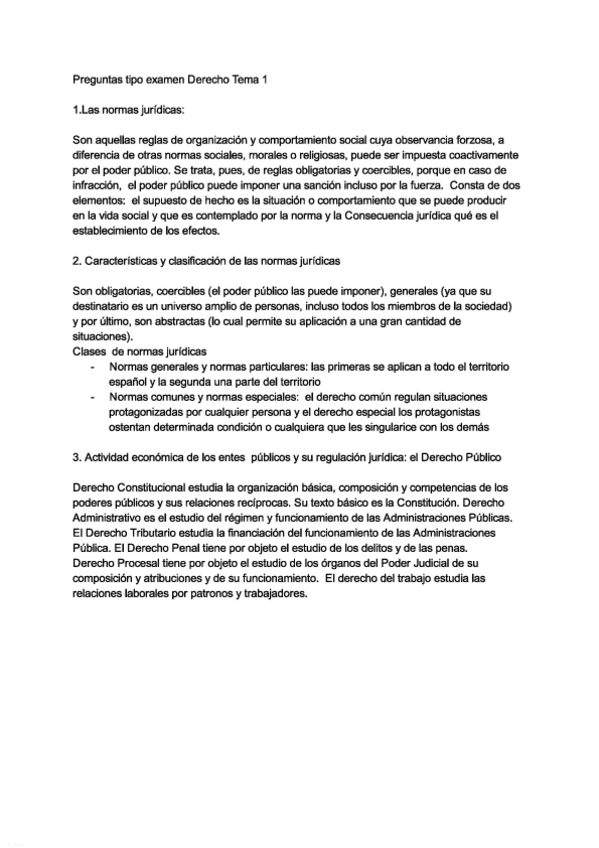 Preguntas tipo examen Derecho Tema 1

1.Las normas jurídicas:

Son aquellas reglas de organización y comportamiento social cuya observancia forzosa, a diferencia de otras normas sociales, morales o religiosas, puede ser impuesta coactivamente por el poder público. Se trata, pues, de reglas obligatorias y coercibles, porque en caso de infracción, el poder público puede imponer una sanción incluso por la fuerza. Consta de dos elementos: el supuesto de hecho es la situación o comportamiento que se puede producir en la vida social y que es contemplado por la norma y la Consecuencia jurídica qué es el establecimiento de los efectos.

2. Características y clasificación de las normas jurídicas

Son obligatorias, coercibles (el poder público las puede imponer), generales (ya que su destinatario es un universo amplio de personas, incluso todos los miembros de la sociedad) y por último, son abstractas (lo cual permite su aplicación a una gran cantidad de situaciones).
Clases de normas jurídicas
- Normas generales y normas particulares: las primeras se aplican a todo el territorio español y la segunda una parte del territorio
- Normas comunes y normas especiales: el derecho común regulan situaciones protagonizadas por cualquier persona y el derecho especial los protagonistas ostentan determinada condición o cualquiera que les singularice con los demás

3. Actividad económica de los entes públicos y su regulación jurídica: el Derecho Público

Derecho Constitucional estudia la organización básica, composición y competencias de los poderes públicos y sus relaciones recíprocas. Su texto básico es la Constitución. Derecho Administrativo es el estudio del régimen y funcionamiento de las Administraciones Públicas. El Derecho Tributario estudia la financiación del funcionamiento de las Administraciones Pública. El Derecho Penal tiene por objeto el estudio de los delitos y de las penas. Derecho Procesal tiene por objeto el estudio de los órganos del Poder Judicial de su composición y atribuciones y de su funcionamiento. El derecho del trabajo estudia las relaciones laborales por patronos y trabajadores.